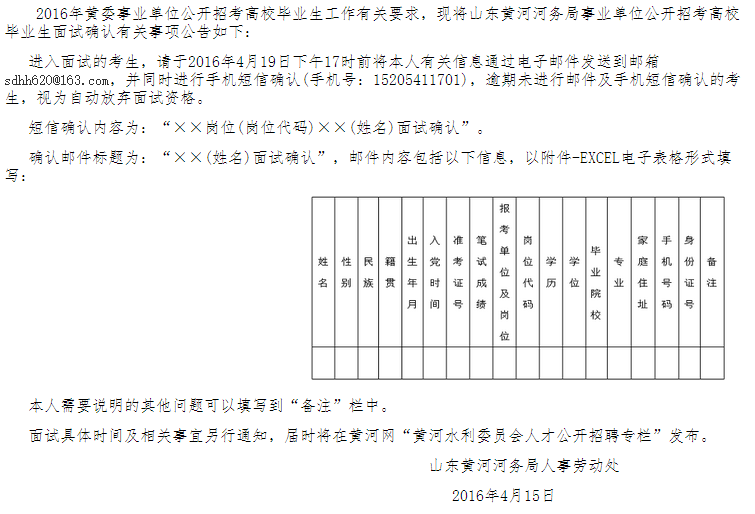 2016年黄委事业单位公开招考高校毕业生工作有关要求，现将山东黄河河务局事业单位公开招考高校毕业生面试确认有关事项公告如下：

进入面试的考生，请于2016年4月19日下午17时前将本人有关信息通过电子邮件发送到邮箱sdhh620@163.com，并同时进行手机短信确认(手机号：15205411701)，逾期未进行邮件及手机短信确认的考生，视为自动放弃面试资格。

短信确认内容为：“××岗位(岗位代码)××(姓名)面试确认”。

确认邮件标题为：“××(姓名)面试确认”，邮件内容包括以下信息，以附件-EXCEL电子表格形式填写：

| 姓名 | 性别 | 民族 | 籍贯 | 出生年月 | 入党时间 | 准考证号 | 笔试成绩 | 报考单位及岗位 | 岗位代码 | 学历 | 学位 | 毕业院校 | 专业 | 家庭住址 | 手机号码 | 身份证号 | 备注 |
|---|---|---|---|---|---|---|---|---|---|---|---|---|---|---|---|---|---|
| | | | | | | | | | | | | | | | | | |

本人需要说明的其他问题可以填写到“备注”栏中。

面试具体时间及相关事宜另行通知，届时将在黄河网“黄河水利委员会人才公开招聘专栏”发布。

山东黄河河务局人事劳动处

2016年4月15日